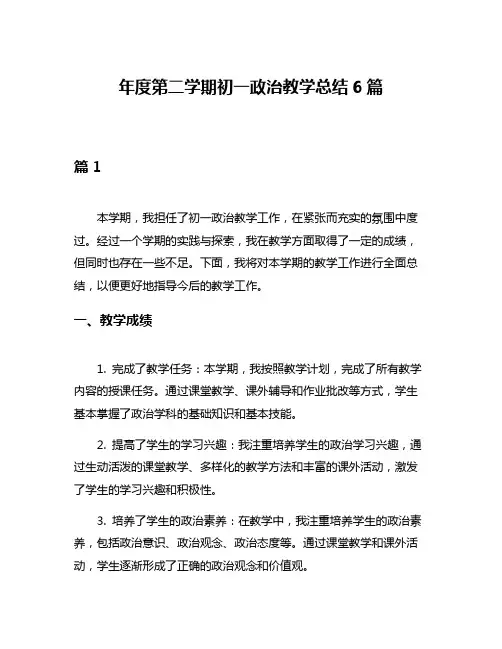 年度第二学期初一政治教学总结 6 篇

篇 1

本学期，我担任了初一政治教学工作，在紧张而充实的氛围中度过。经过一个学期的实践与探索，我在教学方面取得了一定的成绩，但同时也存在一些不足。下面，我将对本学期的教学工作进行全面总结，以便更好地指导今后的教学工作。

一、教学成绩

1. 完成了教学任务：本学期，我按照教学计划，完成了所有教学内容的授课任务。通过课堂教学、课外辅导和作业批改等方式，学生基本掌握了政治学科的基础知识和基本技能。

2. 提高了学生的学习兴趣：我注重培养学生的政治学习兴趣，通过生动活泼的课堂教学、多样化的教学方法和丰富的课外活动，激发了学生的学习兴趣和积极性。

3. 培养了学生的政治素养：在教学中，我注重培养学生的政治素养，包括政治意识、政治观念、政治态度等。通过课堂教学和课外活动，学生逐渐形成了正确的政治观念和价值观。